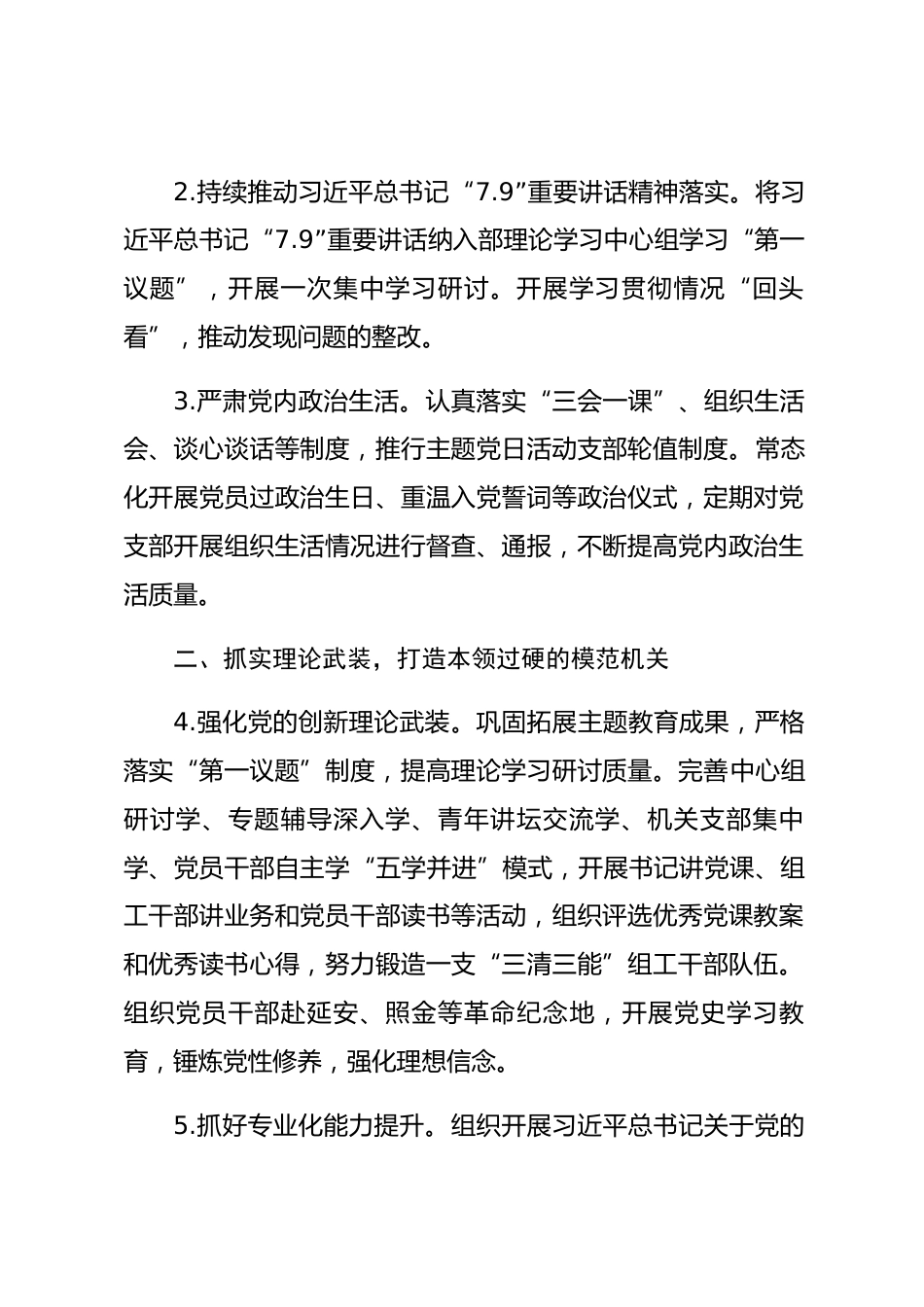 2.持续推动习近平总书记“7.9”重要讲话精神落实。将习近平总书记“7.9”重要讲话纳入部理论学习中心组学习“第一议题”，开展一次集中学习研讨。开展学习贯彻情况“回头看”，推动发现问题的整改。

3.严肃党内政治生活。认真落实“三会一课”、组织生活会、谈心谈话等制度，推行主题党日活动支部轮值制度。常态化开展党员过政治生日、重温入党誓词等政治仪式，定期对党支部开展组织生活情况进行督查、通报，不断提高党内政治生活质量。

二、抓实理论武装，打造本领过硬的模范机关

4.强化党的创新理论武装。巩固拓展主题教育成果，严格落实“第一议题”制度，提高理论学习研讨质量。完善中心组研讨学、专题辅导深入学、青年讲坛交流学、机关支部集中学、党员干部自主学“五学并进”模式，开展书记讲党课、组工干部讲业务和党员干部读书等活动，组织评选优秀党课教案和优秀读书心得，努力锻造一支“三清三能”组工干部队伍。组织党员干部赴延安、照金等革命纪念地，开展党史学习教育，锤炼党性修养，强化理想信念。

5.抓好专业化能力提升。组织开展习近平总书记关于党的